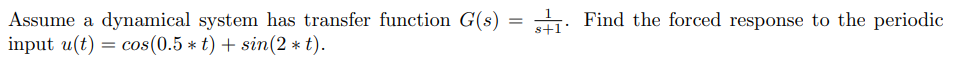 Assume a dynamical system has transfer function $G(s) = \frac{1}{s+1}$. Find the forced response to the periodic input $u(t) = cos(0.5 * t) + sin(2 * t)$.